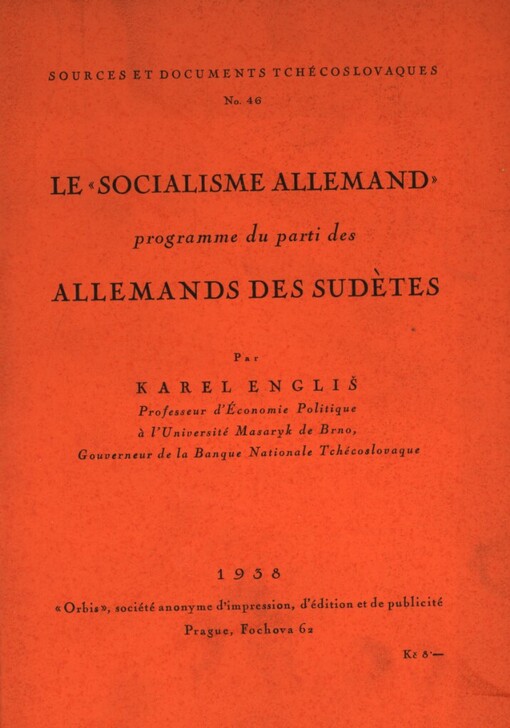 SOURCES ET DOCUMENTS TCHÉCOSLOVAQUES
No. 46

LE «SOCIALISME ALLEMAND»
programme du parti des
ALLEMANDS DES SUDÈTES

Par
KAREL ENGLIŠ
Professeur d'Économie Politique
à l'Université Masaryk de Brno,
Gouverneur de la Banque Nationale Tchécoslovaque

1938

«Orbis», société anonyme d'impression, d'édition et de publicité
Prague, Fochova 62

Kč 8·—